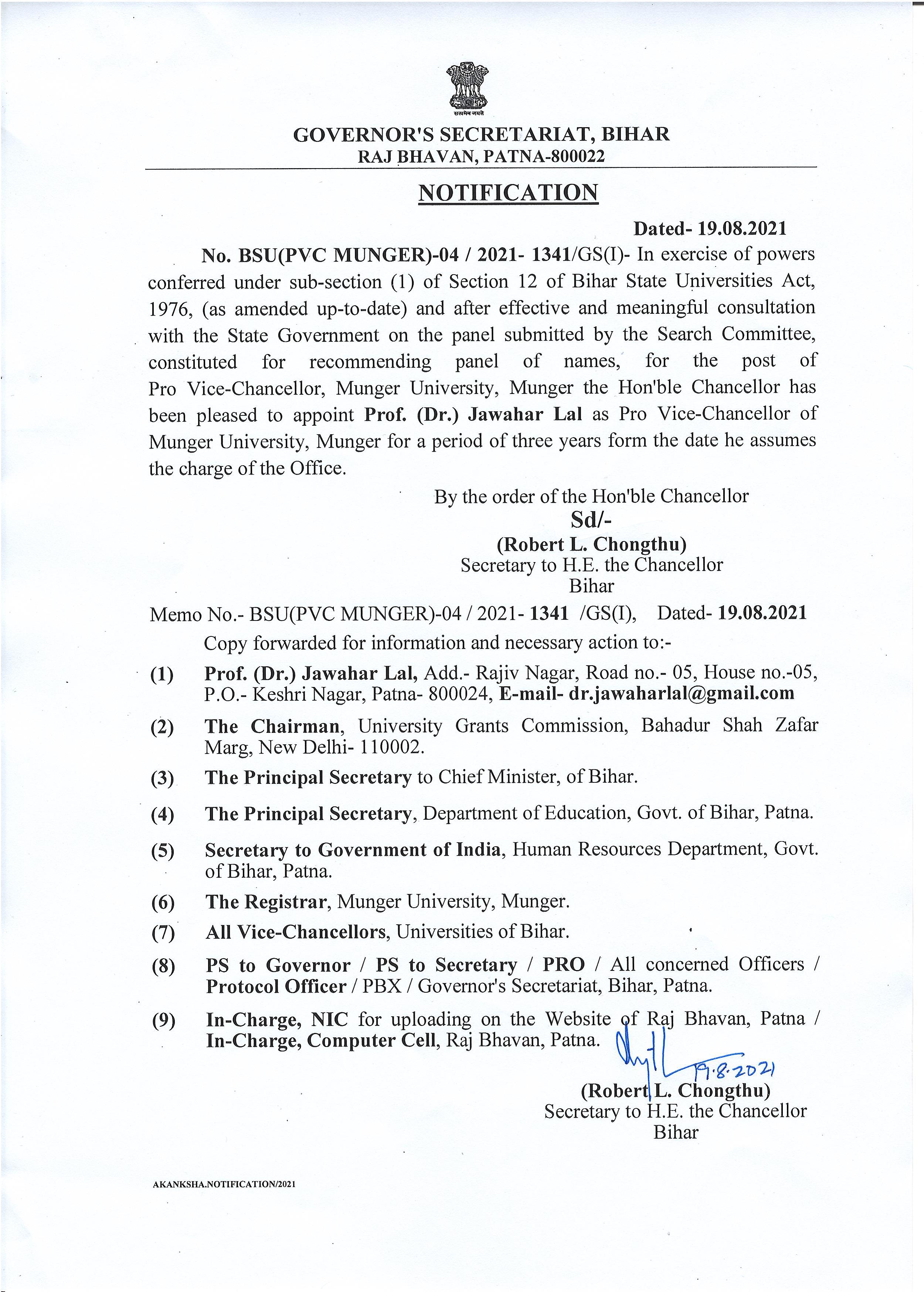 सत्यमेव जयते

GOVERNOR'S SECRETARIAT, BIHAR
RAJ BHAVAN, PATNA-800022

NOTIFICATION

Dated- 19.08.2021

No. BSU(PVC MUNGER)-04 / 2021- 1341/GS(I)- In exercise of powers conferred under sub-section (1) of Section 12 of Bihar State Universities Act, 1976, (as amended up-to-date) and after effective and meaningful consultation with the State Government on the panel submitted by the Search Committee, constituted for recommending panel of names, for the post of Pro Vice-Chancellor, Munger University, Munger the Hon'ble Chancellor has been pleased to appoint Prof. (Dr.) Jawahar Lal as Pro Vice-Chancellor of Munger University, Munger for a period of three years form the date he assumes the charge of the Office.

By the order of the Hon'ble Chancellor
Sd/-
(Robert L. Chongthu)
Secretary to H.E. the Chancellor
Bihar

Memo No.- BSU(PVC MUNGER)-04 / 2021- 1341 /GS(I), Dated- 19.08.2021

Copy forwarded for information and necessary action to:-

(1) Prof. (Dr.) Jawahar Lal, Add.- Rajiv Nagar, Road no.- 05, House no.-05, P.O.- Keshri Nagar, Patna- 800024, E-mail- dr.jawaharlal@gmail.com

(2) The Chairman, University Grants Commission, Bahadur Shah Zafar Marg, New Delhi- 110002.

(3) The Principal Secretary to Chief Minister, of Bihar.

(4) The Principal Secretary, Department of Education, Govt. of Bihar, Patna.

(5) Secretary to Government of India, Human Resources Department, Govt. of Bihar, Patna.

(6) The Registrar, Munger University, Munger.

(7) All Vice-Chancellors, Universities of Bihar.

(8) PS to Governor / PS to Secretary / PRO / All concerned Officers / Protocol Officer / PBX / Governor's Secretariat, Bihar, Patna.

(9) In-Charge, NIC for uploading on the Website of Raj Bhavan, Patna / In-Charge, Computer Cell, Raj Bhavan, Patna.

19.8.2021
(Robert L. Chongthu)
Secretary to H.E. the Chancellor
Bihar

AKANKSHA.NOTIFICATION/2021